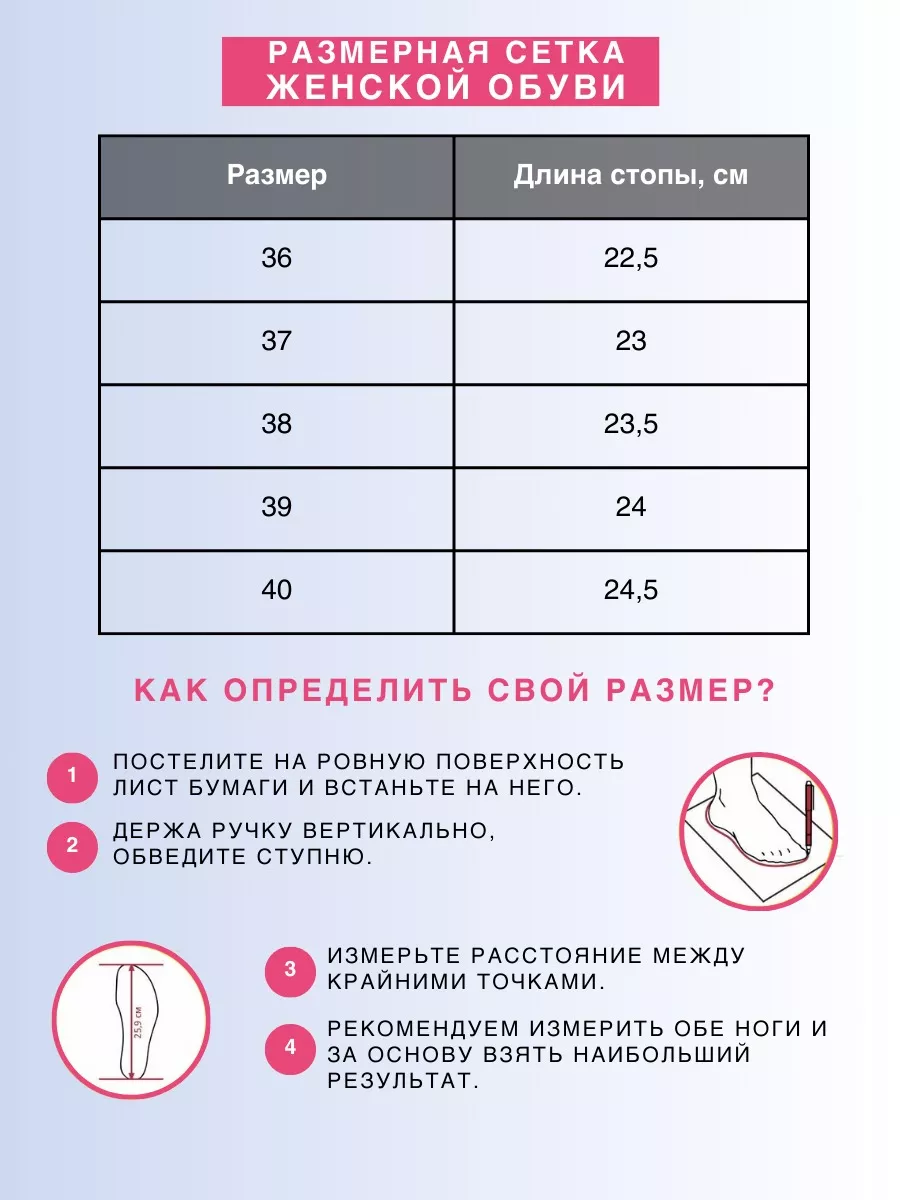 РАЗМЕРНАЯ СЕТКА ЖЕНСКОЙ ОБУВИ

| Размер | Длина стопы, см |
|---|---|
| 36 | 22,5 |
| 37 | 23 |
| 38 | 23,5 |
| 39 | 24 |
| 40 | 24,5 |

КАК ОПРЕДЕЛИТЬ СВОЙ РАЗМЕР?

1 ПОСТЕЛИТЕ НА РОВНУЮ ПОВЕРХНОСТЬ ЛИСТ БУМАГИ И ВСТАНЬТЕ НА НЕГО.

2 ДЕРЖА РУЧКУ ВЕРТИКАЛЬНО, ОБВЕДИТЕ СТУПНЮ.

25,9 см

3 ИЗМЕРЬТЕ РАССТОЯНИЕ МЕЖДУ КРАЙНИМИ ТОЧКАМИ.

4 РЕКОМЕНДУЕМ ИЗМЕРИТЬ ОБЕ НОГИ И ЗА ОСНОВУ ВЗЯТЬ НАИБОЛЬШИЙ РЕЗУЛЬТАТ.